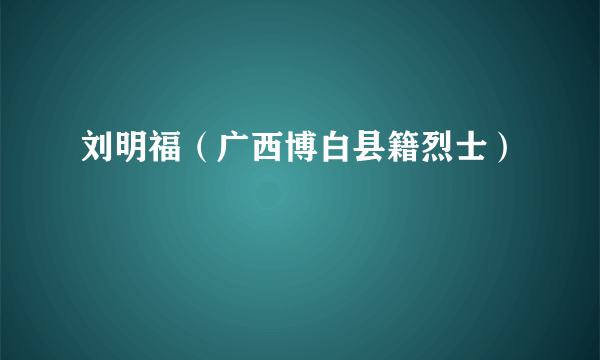 刘明福（广西博白县籍烈士）